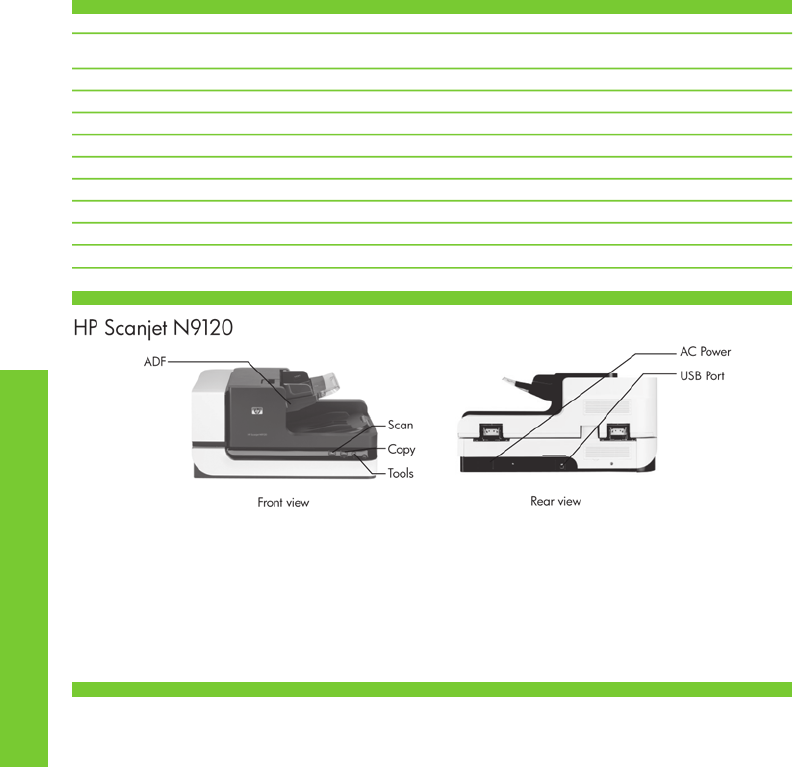 HP Scanjet N9120

ADF

Scan

Copy

Tools

Front view

AC Power

USB Port

Rear view